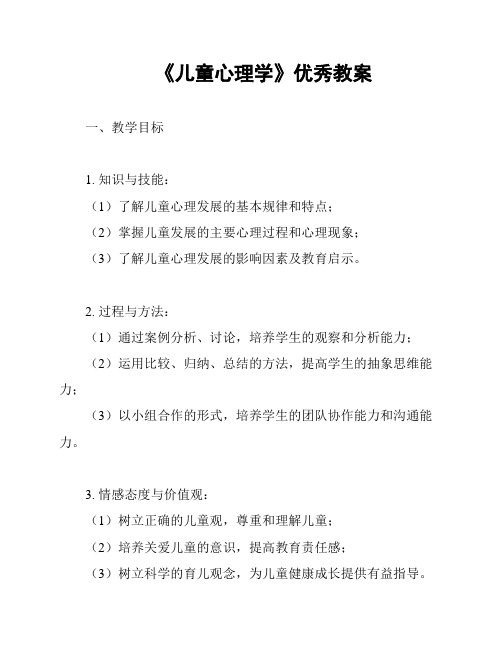 《儿童心理学》优秀教案

一、教学目标

1. 知识与技能：

（1）了解儿童心理发展的基本规律和特点；

（2）掌握儿童发展的主要心理过程和心理现象；

（3）了解儿童心理发展的影响因素及教育启示。

2. 过程与方法：

（1）通过案例分析、讨论，培养学生的观察和分析能力；

（2）运用比较、归纳、总结的方法，提高学生的抽象思维能力；

（3）以小组合作的形式，培养学生的团队协作能力和沟通能力。

3. 情感态度与价值观：

（1）树立正确的儿童观，尊重和理解儿童；

（2）培养关爱儿童的意识，提高教育责任感；

（3）树立科学的育儿观念，为儿童健康成长提供有益指导。